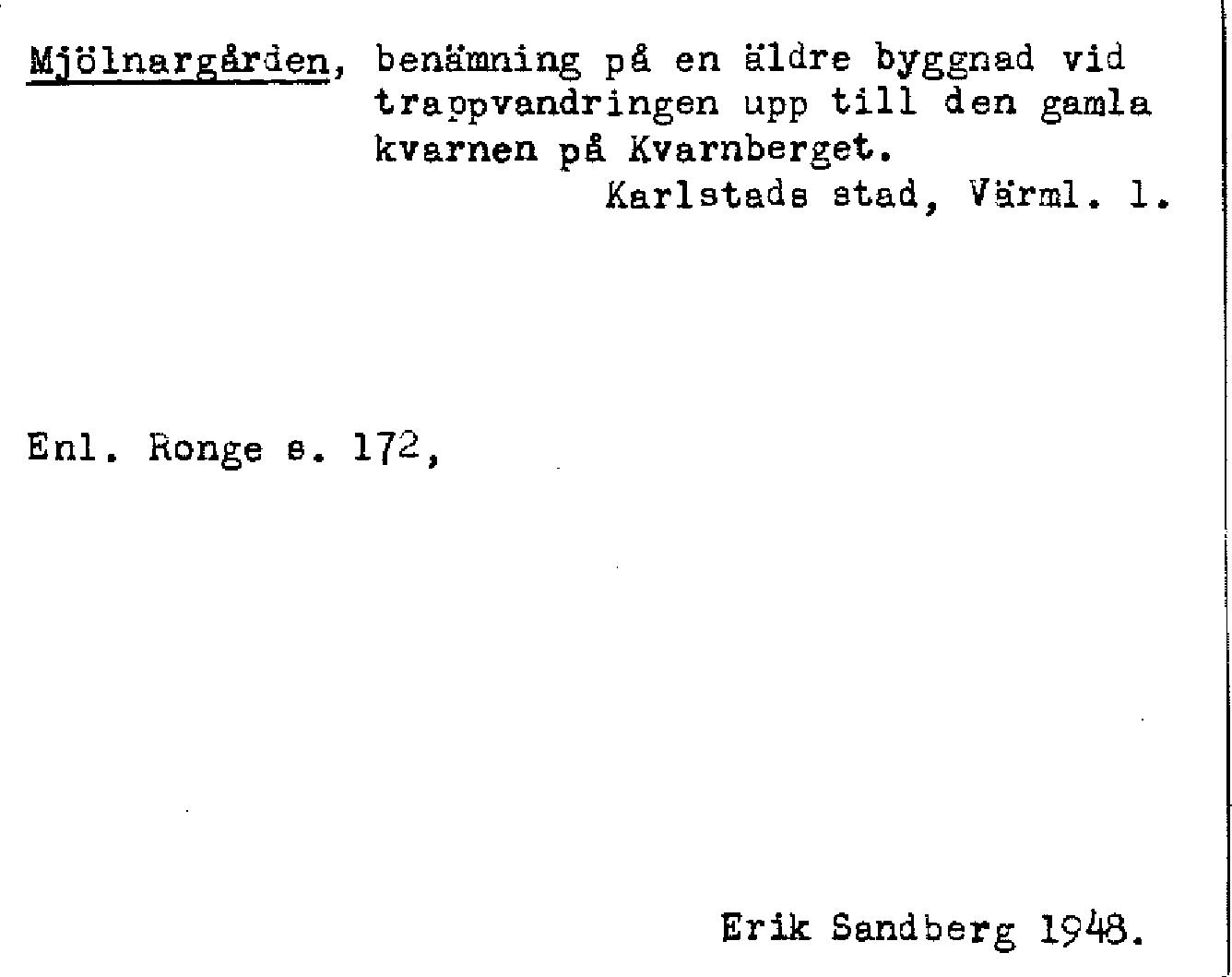 Mjölnargården, benämning på en äldre byggnad vid trappvandringen upp till den gamla kvarnen på Kvarnberget.

Karlstads stad, Värml. l.

Enl. Ronge s. 172,

Erik Sandberg 1948.